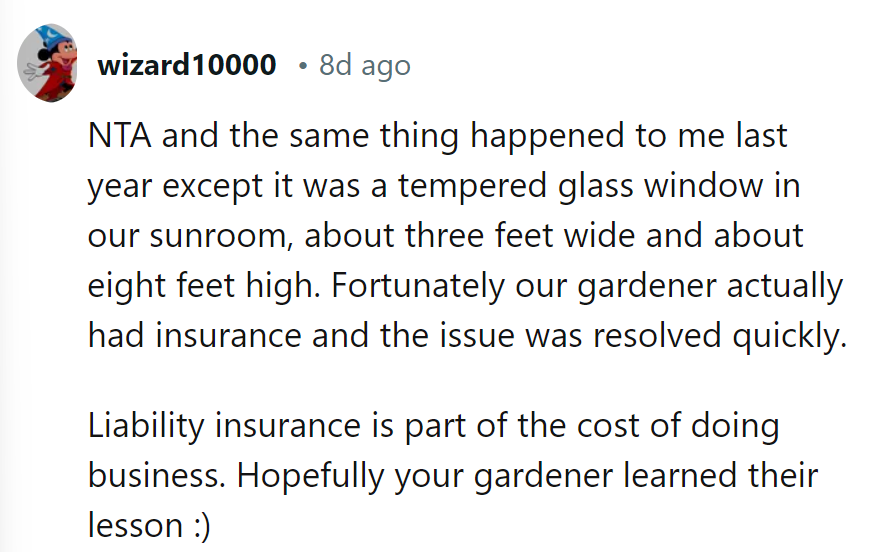 wizard10000 • 8d ago

NTA and the same thing happened to me last year except it was a tempered glass window in our sunroom, about three feet wide and about eight feet high. Fortunately our gardener actually had insurance and the issue was resolved quickly.

Liability insurance is part of the cost of doing business. Hopefully your gardener learned their lesson :)